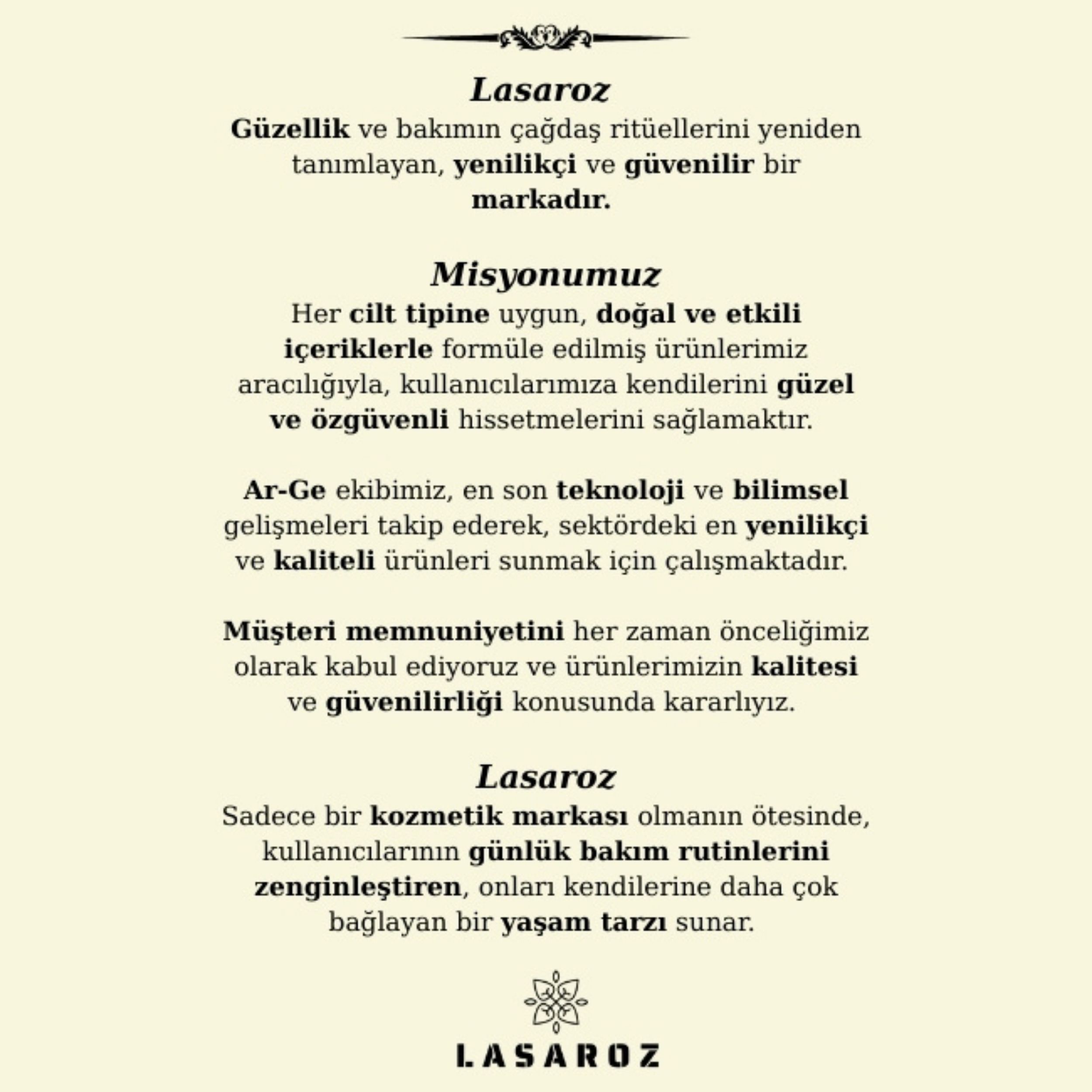 Lasaroz

Güzellik ve bakımın çağdaş ritüellerini yeniden tanımlayan, yenilikçi ve güvenilir bir markadır.

Misyonumuz

Her cilt tipine uygun, doğal ve etkili içeriklerle formüle edilmiş ürünlerimiz aracılığıyla, kullanıcılarımıza kendilerini güzel ve özgüvenli hissetmelerini sağlamaktır.

Ar-Ge ekibimiz, en son teknoloji ve bilimsel gelişmeleri takip ederek, sektördeki en yenilikçi ve kaliteli ürünleri sunmak için çalışmaktadır.

Müşteri memnuniyetini her zaman önceliğimiz olarak kabul ediyoruz ve ürünlerimizin kalitesi ve güvenilirliği konusunda kararlıyız.

Lasaroz

Sadece bir kozmetik markası olmanın ötesinde, kullanıcılarının günlük bakım rutinlerini zenginleştiren, onları kendilerine daha çok bağlayan bir yaşam tarzı sunar.

LASAROZ